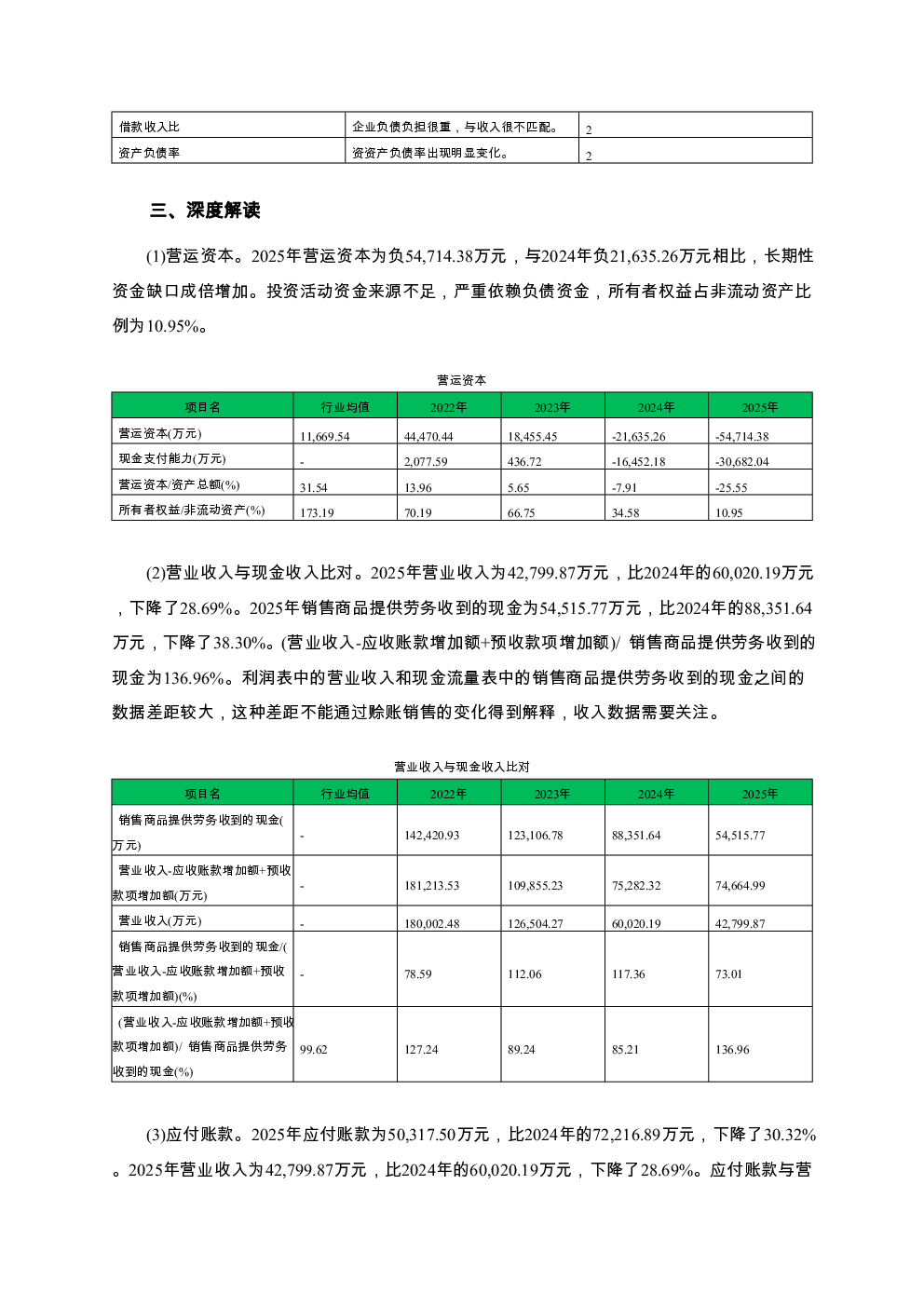 | 借款收入比 | 企业负债负担很重，与收入很不匹配。 | 2 |
|---|---|---|
| 资产负债率 | 资资产负债率出现明显变化。 | 2 |

三、深度解读

(1)营运资本。2025年营运资本为负54,714.38万元，与2024年负21,635.26万元相比，长期性资金缺口成倍增加。投资活动资金来源不足，严重依赖负债资金，所有者权益占非流动资产比例为10.95%。

营运资本

| 项目名 | 行业均值 | 2022年 | 2023年 | 2024年 | 2025年 |
|---|---|---|---|---|---|
| 营运资本(万元) | 11,669.54 | 44,470.44 | 18,455.45 | -21,635.26 | -54,714.38 |
| 现金支付能力(万元) | - | 2,077.59 | 436.72 | -16,452.18 | -30,682.04 |
| 营运资本/资产总额(%) | 31.54 | 13.96 | 5.65 | -7.91 | -25.55 |
| 所有者权益/非流动资产(%) | 173.19 | 70.19 | 66.75 | 34.58 | 10.95 |

(2)营业收入与现金收入比对。2025年营业收入为42,799.87万元，比2024年的60,020.19万元，下降了28.69%。2025年销售商品提供劳务收到的现金为54,515.77万元，比2024年的88,351.64万元，下降了38.30%。(营业收入-应收账款增加额+预收款项增加额)/ 销售商品提供劳务收到的现金为136.96%。利润表中的营业收入和现金流量表中的销售商品提供劳务收到的现金之间的数据差距较大，这种差距不能通过赊账销售的变化得到解释，收入数据需要关注。

营业收入与现金收入比对

| 项目名 | 行业均值 | 2022年 | 2023年 | 2024年 | 2025年 |
|---|---|---|---|---|---|
| 销售商品提供劳务收到的现金(万元) | - | 142,420.93 | 123,106.78 | 88,351.64 | 54,515.77 |
| 营业收入-应收账款增加额+预收款项增加额(万元) | - | 181,213.53 | 109,855.23 | 75,282.32 | 74,664.99 |
| 营业收入(万元) | - | 180,002.48 | 126,504.27 | 60,020.19 | 42,799.87 |
| 销售商品提供劳务收到的现金/(营业收入-应收账款增加额+预收款项增加额)(%) | - | 78.59 | 112.06 | 117.36 | 73.01 |
| (营业收入-应收账款增加额+预收款项增加额)/ 销售商品提供劳务收到的现金(%) | 99.62 | 127.24 | 89.24 | 85.21 | 136.96 |

(3)应付账款。2025年应付账款为50,317.50万元，比2024年的72,216.89万元，下降了30.32%。2025年营业收入为42,799.87万元，比2024年的60,020.19万元，下降了28.69%。应付账款与营